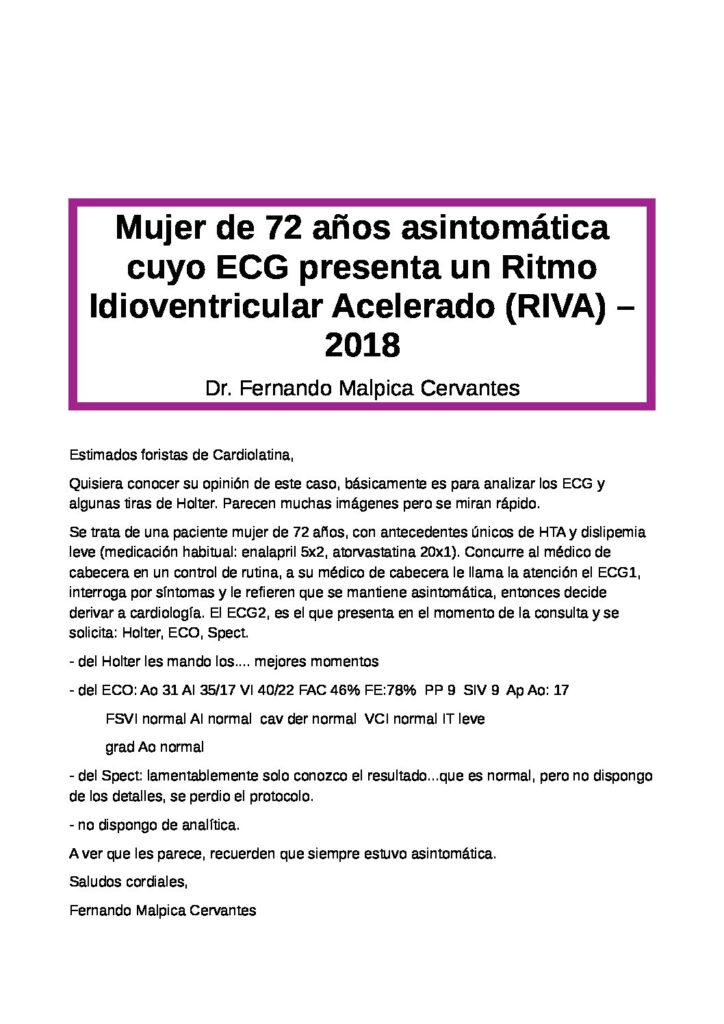 Mujer de 72 años asintomática cuyo ECG presenta un Ritmo Idioventricular Acelerado (RIVA) – 2018

Dr. Fernando Malpica Cervantes

Estimados foristas de Cardiolatina,

Quisiera conocer su opinión de este caso, básicamente es para analizar los ECG y algunas tiras de Holter. Parecen muchas imágenes pero se miran rápido.

Se trata de una paciente mujer de 72 años, con antecedentes únicos de HTA y dislipemia leve (medicación habitual: enalapril 5x2, atorvastatina 20x1). Concurre al médico de cabecera en un control de rutina, a su médico de cabecera le llama la atención el ECG1, interroga por síntomas y le refieren que se mantiene asintomática, entonces decide derivar a cardiología. El ECG2, es el que presenta en el momento de la consulta y se solicita: Holter, ECO, Spect.

- del Holter les mando los.... mejores momentos

- del ECO: Ao 31 AI 35/17 VI 40/22 FAC 46% FE:78% PP 9 SIV 9 Ap Ao: 17

FSVI normal AI normal cav der normal VCI normal IT leve

grad Ao normal

- del Spect: lamentablemente solo conozco el resultado...que es normal, pero no dispongo de los detalles, se perdio el protocolo.

- no dispongo de analítica.

A ver que les parece, recuerden que siempre estuvo asintomática.

Saludos cordiales,

Fernando Malpica Cervantes